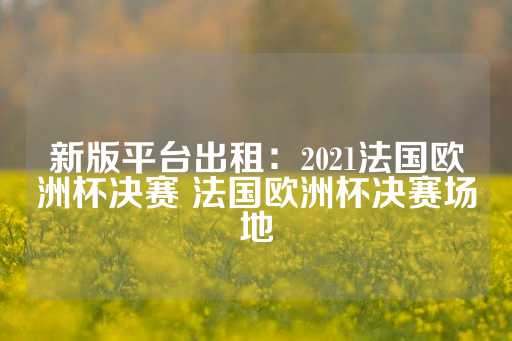 新版平台出租：2021法国欧洲杯决赛 法国欧洲杯决赛场地